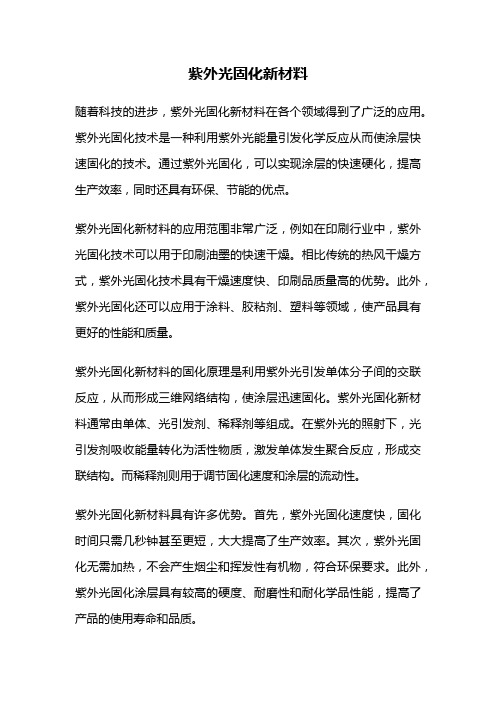 紫外光固化新材料

随着科技的进步，紫外光固化新材料在各个领域得到了广泛的应用。紫外光固化技术是一种利用紫外光能量引发化学反应从而使涂层快速固化的技术。通过紫外光固化，可以实现涂层的快速硬化，提高生产效率，同时还具有环保、节能的优点。

紫外光固化新材料的应用范围非常广泛，例如在印刷行业中，紫外光固化技术可以用于印刷油墨的快速干燥。相比传统的热风干燥方式，紫外光固化技术具有干燥速度快、印刷品质量高的优势。此外，紫外光固化还可以应用于涂料、胶粘剂、塑料等领域，使产品具有更好的性能和质量。

紫外光固化新材料的固化原理是利用紫外光引发单体分子间的交联反应，从而形成三维网络结构，使涂层迅速固化。紫外光固化新材料通常由单体、光引发剂、稀释剂等组成。在紫外光的照射下，光引发剂吸收能量转化为活性物质，激发单体发生聚合反应，形成交联结构。而稀释剂则用于调节固化速度和涂层的流动性。

紫外光固化新材料具有许多优势。首先，紫外光固化速度快，固化时间只需几秒钟甚至更短，大大提高了生产效率。其次，紫外光固化无需加热，不会产生烟尘和挥发性有机物，符合环保要求。此外，紫外光固化涂层具有较高的硬度、耐磨性和耐化学品性能，提高了产品的使用寿命和品质。